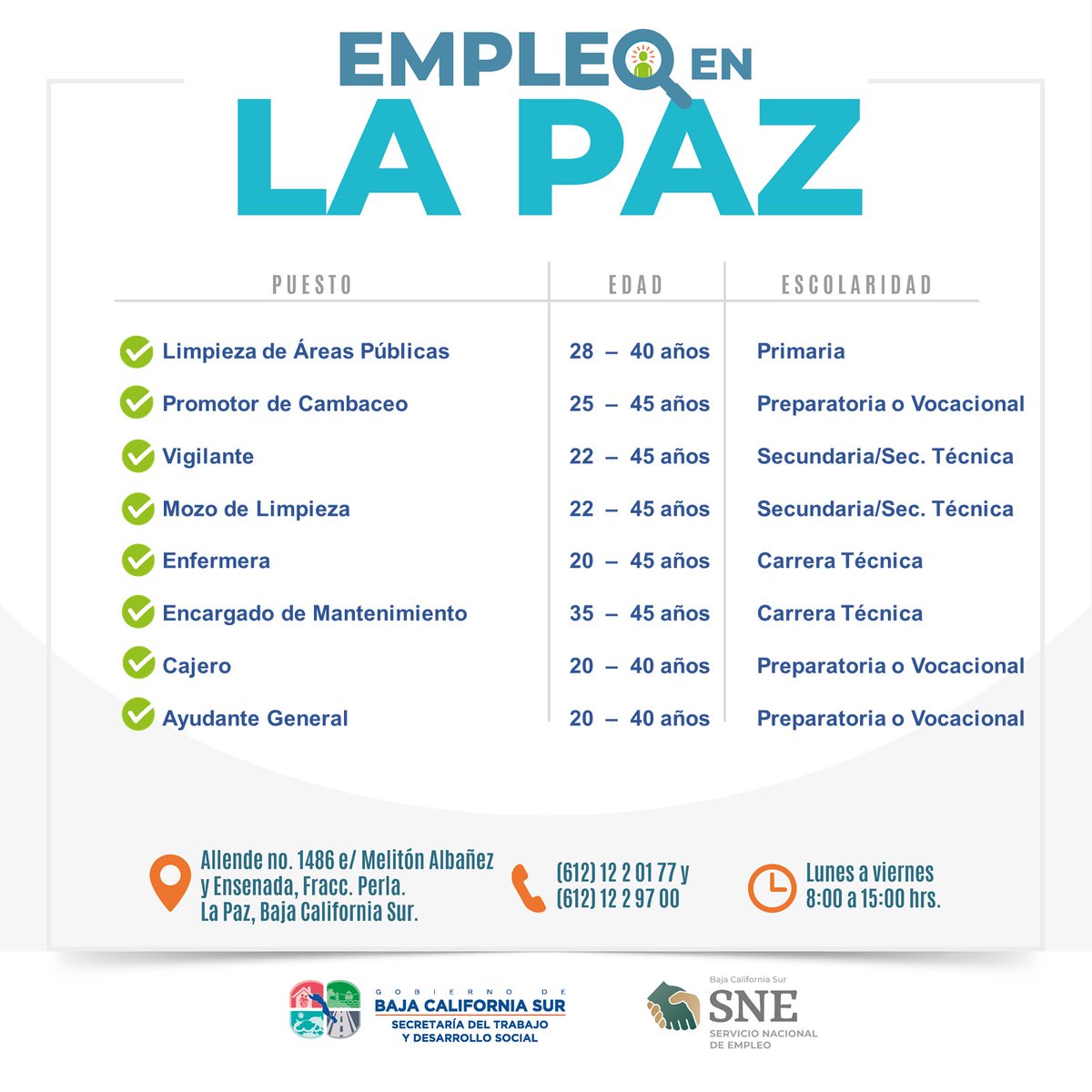 EMPLEO EN
LA PAZ

| PUESTO | EDAD | ESCOLARIDAD |
|---|---|---|
| Limpieza de Áreas Públicas | 28 – 40 años | Primaria |
| Promotor de Cambaceo | 25 – 45 años | Preparatoria o Vocacional |
| Vigilante | 22 – 45 años | Secundaria/Sec. Técnica |
| Mozo de Limpieza | 22 – 45 años | Secundaria/Sec. Técnica |
| Enfermera | 20 – 45 años | Carrera Técnica |
| Encargado de Mantenimiento | 35 – 45 años | Carrera Técnica |
| Cajero | 20 – 40 años | Preparatoria o Vocacional |
| Ayudante General | 20 – 40 años | Preparatoria o Vocacional |

Allende no. 1486 e/ Melitón Albañez y Ensenada, Fracc. Perla. La Paz, Baja California Sur.

(612) 12 2 01 77 y
(612) 12 2 97 00

Lunes a viernes
8:00 a 15:00 hrs.

GOBIERNO DE
BAJA CALIFORNIA SUR
SECRETARÍA DEL TRABAJO Y DESARROLLO SOCIAL

Baja California Sur
SNE
SERVICIO NACIONAL DE EMPLEO